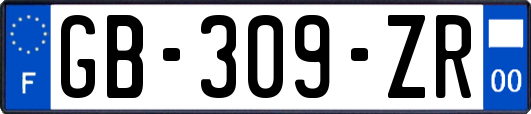 F
GB-309-ZR
00